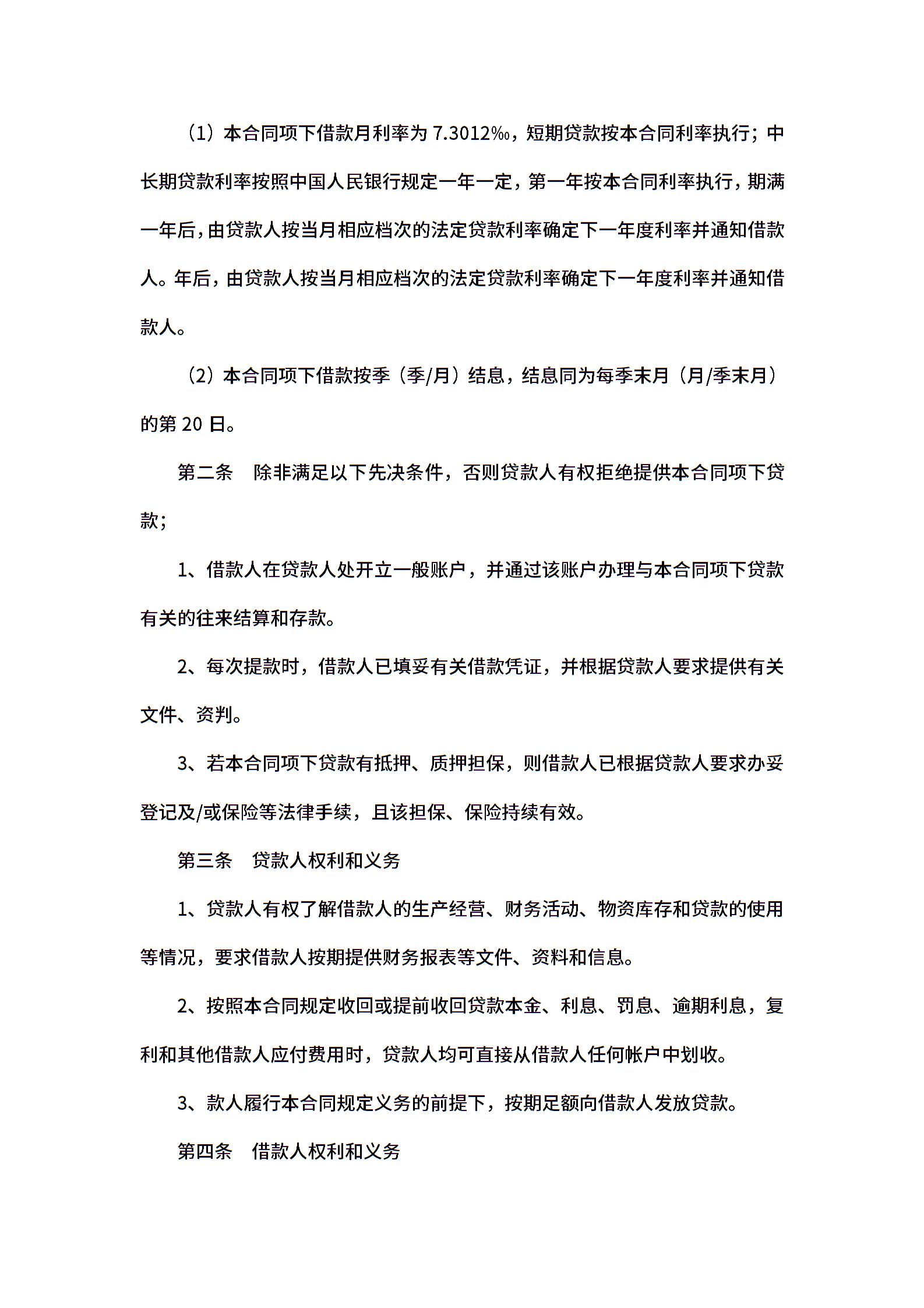 （1）本合同项下借款月利率为 7.3012‰，短期贷款按本合同利率执行；中长期贷款利率按照中国人民银行规定一年一定，第一年按本合同利率执行，期满一年后，由贷款人按当月相应档次的法定贷款利率确定下一年度利率并通知借款人。年后，由贷款人按当月相应档次的法定贷款利率确定下一年度利率并通知借款人。

（2）本合同项下借款按季（季/月）结息，结息同为每季末月（月/季末月）的第 20 日。

第二条　除非满足以下先决条件，否则贷款人有权拒绝提供本合同项下贷款；

1、借款人在贷款人处开立一般账户，并通过该账户办理与本合同项下贷款有关的往来结算和存款。

2、每次提款时，借款人已填妥有关借款凭证，并根据贷款人要求提供有关文件、资判。

3、若本合同项下贷款有抵押、质押担保，则借款人已根据贷款人要求办妥登记及/或保险等法律手续，且该担保、保险持续有效。

第三条　贷款人权利和义务

1、贷款人有权了解借款人的生产经营、财务活动、物资库存和贷款的使用等情况，要求借款人按期提供财务报表等文件、资料和信息。

2、按照本合同规定收回或提前收回贷款本金、利息、罚息、逾期利息，复利和其他借款人应付费用时，贷款人均可直接从借款人任何帐户中划收。

3、款人履行本合同规定义务的前提下，按期足额向借款人发放贷款。

第四条　借款人权利和义务